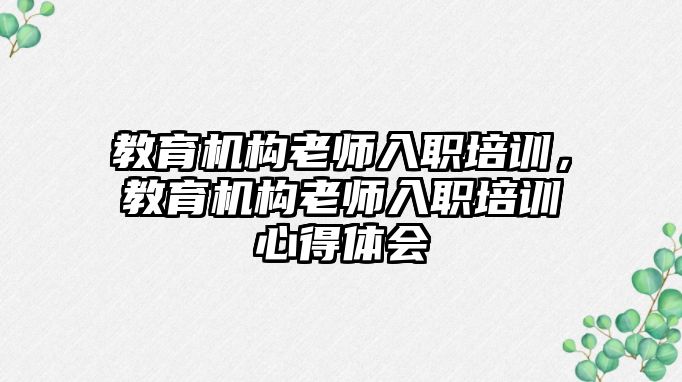 教育机构老师入职培训，教育机构老师入职培训心得体会